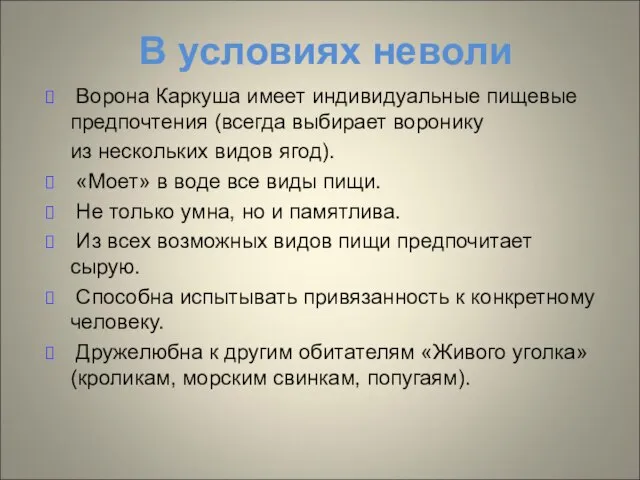 В условиях неволи

Ворона Каркуша имеет индивидуальные пищевые предпочтения (всегда выбирает воронику из нескольких видов ягод).

«Моет» в воде все виды пищи.

Не только умна, но и памятлива.

Из всех возможных видов пищи предпочитает сырую.

Способна испытывать привязанность к конкретному человеку.

Дружелюбна к другим обитателям «Живого уголка» (кроликам, морским свинкам, попугаям).